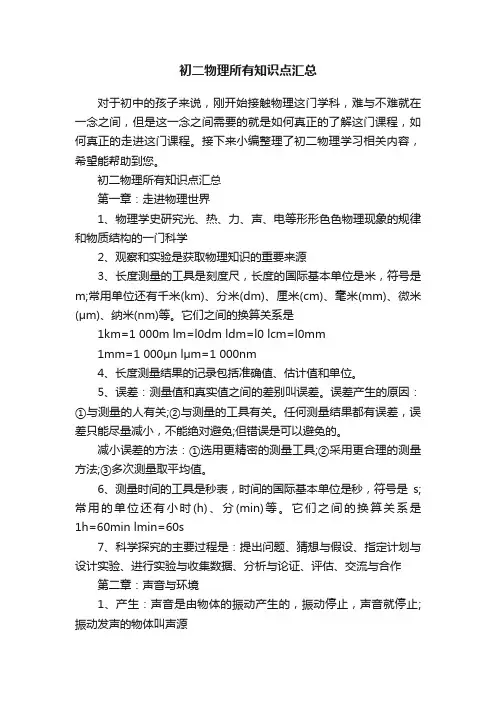 初二物理所有知识点汇总

对于初中的孩子来说，刚开始接触物理这门学科，难与不难就在一念之间，但是这一念之间需要的就是如何真正的了解这门课程，如何真正的走进这门课程。接下来小编整理了初二物理学习相关内容，希望能帮助到您。

初二物理所有知识点汇总

第一章：走进物理世界

1、物理学史研究光、热、力、声、电等形形色色物理现象的规律和物质结构的一门科学

2、观察和实验是获取物理知识的重要来源

3、长度测量的工具是刻度尺，长度的国际基本单位是米，符号是m;常用单位还有千米(km)、分米(dm)、厘米(cm)、毫米(mm)、微米(μm)、纳米(nm)等。它们之间的换算关系是

1km=1 000m lm=l0dm ldm=l0 lcm=l0mm

1mm=1 000μn lμm=1 000nm

4、长度测量结果的记录包括准确值、估计值和单位。

5、误差：测量值和真实值之间的差别叫误差。误差产生的原因：①与测量的人有关;②与测量的工具有关。任何测量结果都有误差，误差只能尽量减小，不能绝对避免;但错误是可以避免的。

减小误差的方法：①选用更精密的测量工具;②采用更合理的测量方法;③多次测量取平均值。

6、测量时间的工具是秒表，时间的国际基本单位是秒，符号是 s;常用的单位还有小时(h)、分(min)等。它们之间的换算关系是1h=60min lmin=60s

7、科学探究的主要过程是：提出问题、猜想与假设、指定计划与设计实验、进行实验与收集数据、分析与论证、评估、交流与合作

第二章：声音与环境

1、产生：声音是由物体的振动产生的，振动停止，声音就停止;振动发声的物体叫声源